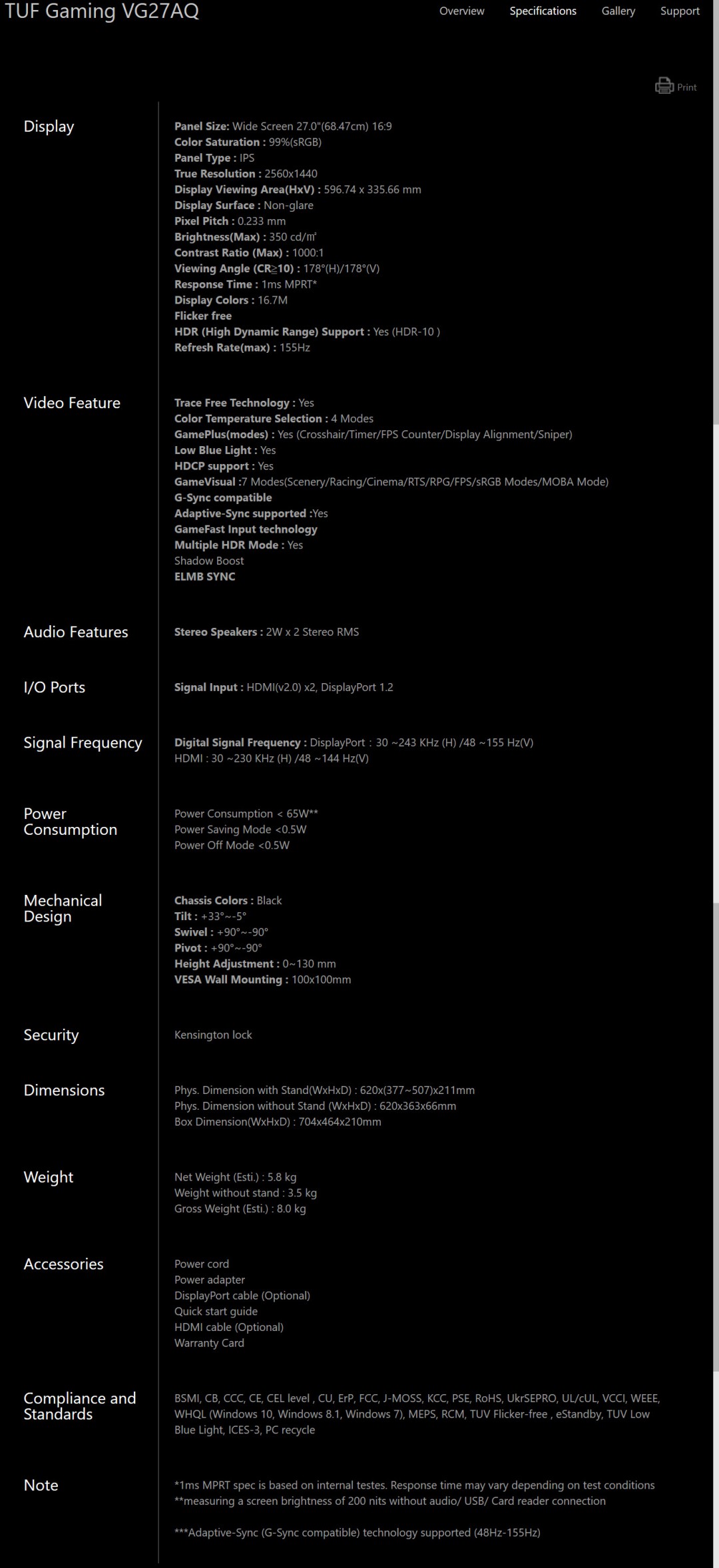 TUF Gaming VG27AQ

Overview Specifications Gallery Support

Print

Display

Panel Size: Wide Screen 27.0"(68.47cm) 16:9
Color Saturation : 99%(sRGB)
Panel Type : IPS
True Resolution : 2560x1440
Display Viewing Area(HxV) : 596.74 x 335.66 mm
Display Surface : Non-glare
Pixel Pitch : 0.233 mm
Brightness(Max) : 350 cd/㎡
Contrast Ratio (Max) : 1000:1
Viewing Angle (CR≧10) : 178°(H)/178°(V)
Response Time : 1ms MPRT*
Display Colors : 16.7M
Flicker free
HDR (High Dynamic Range) Support : Yes (HDR-10 )
Refresh Rate(max) : 155Hz

Video Feature

Trace Free Technology : Yes
Color Temperature Selection : 4 Modes
GamePlus(modes) : Yes (Crosshair/Timer/FPS Counter/Display Alignment/Sniper)
Low Blue Light : Yes
HDCP support : Yes
GameVisual :7 Modes(Scenery/Racing/Cinema/RTS/RPG/FPS/sRGB Modes/MOBA Mode)
G-Sync compatible
Adaptive-Sync supported :Yes
GameFast Input technology
Multiple HDR Mode : Yes
Shadow Boost
ELMB SYNC

Audio Features

Stereo Speakers : 2W x 2 Stereo RMS

I/O Ports

Signal Input : HDMI(v2.0) x2, DisplayPort 1.2

Signal Frequency

Digital Signal Frequency : DisplayPort : 30 ~243 KHz (H) /48 ~155 Hz(V)
HDMI : 30 ~230 KHz (H) /48 ~144 Hz(V)

Power Consumption

Power Consumption < 65W**
Power Saving Mode <0.5W
Power Off Mode <0.5W

Mechanical Design

Chassis Colors : Black
Tilt : +33°~-5°
Swivel : +90°~-90°
Pivot : +90°~-90°
Height Adjustment : 0~130 mm
VESA Wall Mounting : 100x100mm

Security

Kensington lock

Dimensions

Phys. Dimension with Stand(WxHxD) : 620x(377~507)x211mm
Phys. Dimension without Stand (WxHxD) : 620x363x66mm
Box Dimension(WxHxD) : 704x464x210mm

Weight

Net Weight (Esti.) : 5.8 kg
Weight without stand : 3.5 kg
Gross Weight (Esti.) : 8.0 kg

Accessories

Power cord
Power adapter
DisplayPort cable (Optional)
Quick start guide
HDMI cable (Optional)
Warranty Card

Compliance and Standards

BSMI, CB, CCC, CE, CEL level , CU, ErP, FCC, J-MOSS, KCC, PSE, RoHS, UkrSEPRO, UL/cUL, VCCI, WEEE, WHQL (Windows 10, Windows 8.1, Windows 7), MEPS, RCM, TUV Flicker-free , eStandby, TUV Low Blue Light, ICES-3, PC recycle

Note

*1ms MPRT spec is based on internal testes. Response time may vary depending on test conditions
**measuring a screen brightness of 200 nits without audio/ USB/ Card reader connection

***Adaptive-Sync (G-Sync compatible) technology supported (48Hz-155Hz)